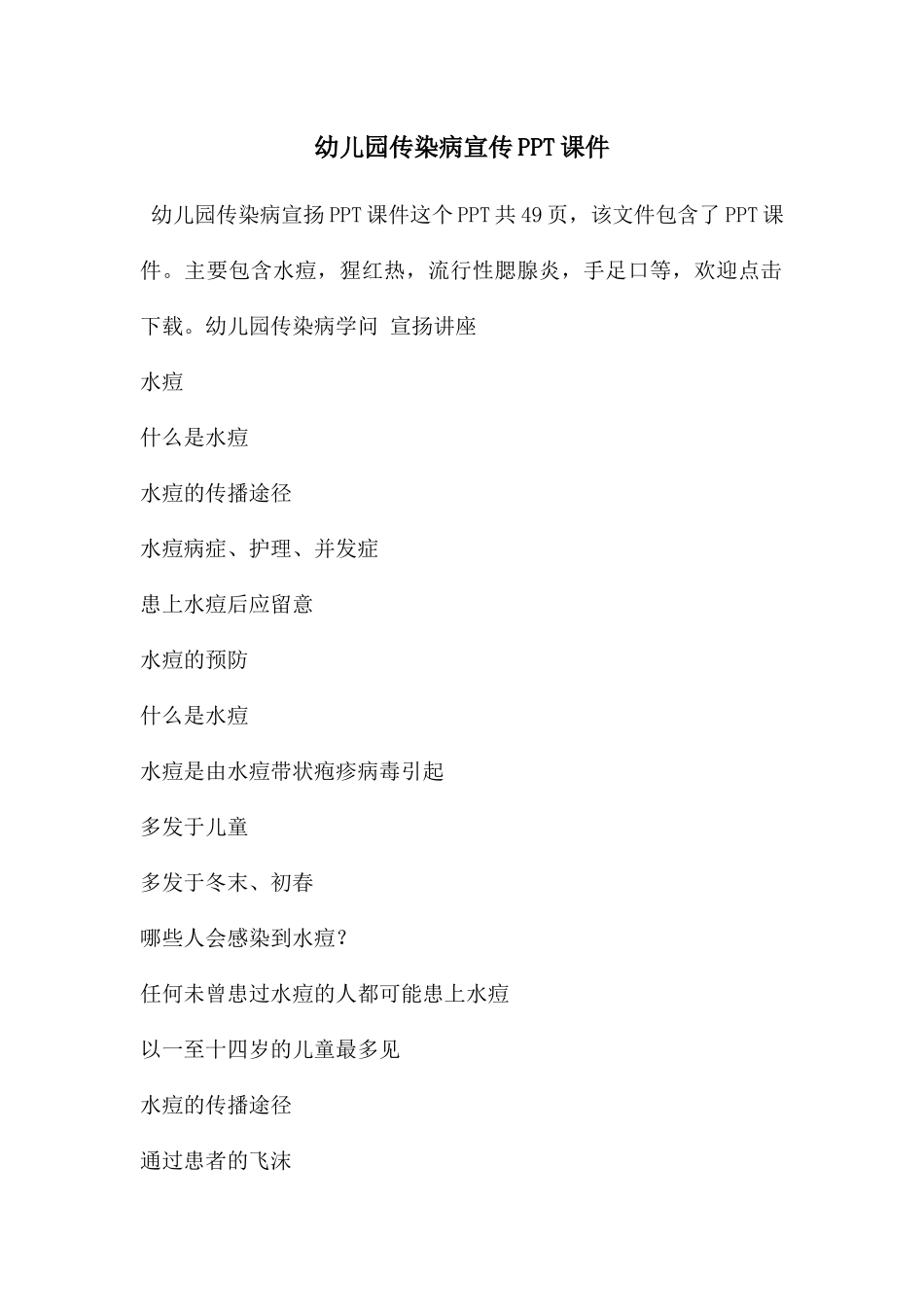 幼儿园传染病宣传PPT课件

幼儿园传染病宣扬PPT课件这个PPT共49页，该文件包含了PPT课件。主要包含水痘，猩红热，流行性腮腺炎，手足口等，欢迎点击下载。幼儿园传染病学问 宣扬讲座

水痘

什么是水痘

水痘的传播途径

水痘病症、护理、并发症

患上水痘后应留意

水痘的预防

什么是水痘

水痘是由水痘带状疱疹病毒引起

多发于儿童

多发于冬末、初春

哪些人会感染到水痘？

任何未曾患过水痘的人都可能患上水痘

以一至十四岁的儿童最多见

水痘的传播途径

通过患者的飞沫